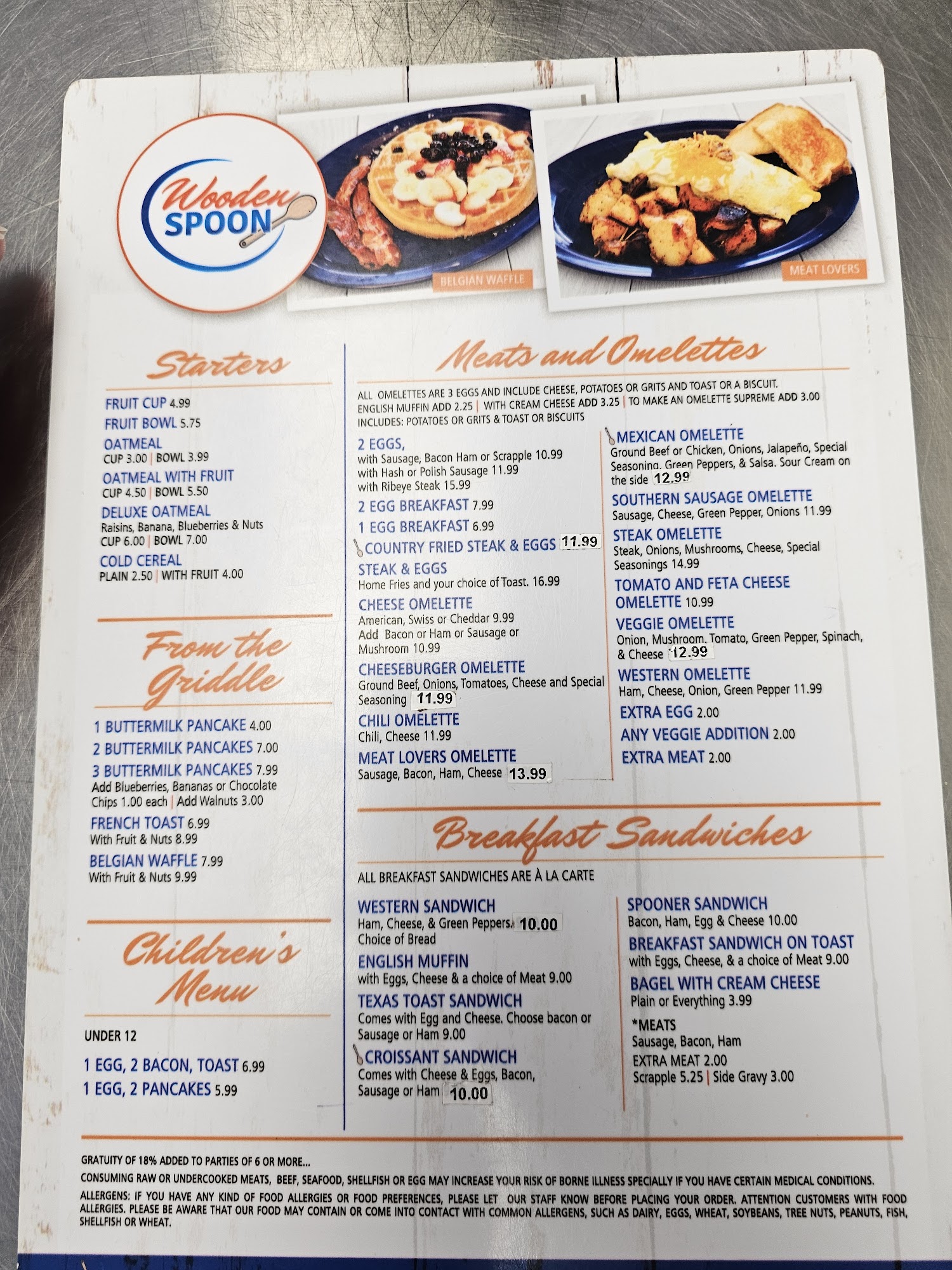 Wooden SPOON

BELGIAN WAFFLE

MEAT LOVERS

Starters

FRUIT CUP 4.99
FRUIT BOWL 5.75
OATMEAL
CUP 3.00 | BOWL 3.99
OATMEAL WITH FRUIT
CUP 4.50 | BOWL 5.50
DELUXE OATMEAL
Raisins, Banana, Blueberries & Nuts
CUP 6.00 | BOWL 7.00
COLD CEREAL
PLAIN 2.50 | WITH FRUIT 4.00

From the Griddle

1 BUTTERMILK PANCAKE 4.00
2 BUTTERMILK PANCAKES 7.00
3 BUTTERMILK PANCAKES 7.99
Add Blueberries, Bananas or Chocolate Chips 1.00 each | Add Walnuts 3.00
FRENCH TOAST 6.99
With Fruit & Nuts 8.99
BELGIAN WAFFLE 7.99
With Fruit & Nuts 9.99

Children's Menu

UNDER 12

1 EGG, 2 BACON, TOAST 6.99
1 EGG, 2 PANCAKES 5.99

Meats and Omelettes

ALL OMELETTES ARE 3 EGGS AND INCLUDE CHEESE, POTATOES OR GRITS AND TOAST OR A BISCUIT. ENGLISH MUFFIN ADD 2.25 | WITH CREAM CHEESE ADD 3.25 | TO MAKE AN OMELETTE SUPREME ADD 3.00 INCLUDES: POTATOES OR GRITS & TOAST OR BISCUITS

2 EGGS,
with Sausage, Bacon Ham or Scrapple 10.99
with Hash or Polish Sausage 11.99
with Ribeye Steak 15.99
2 EGG BREAKFAST 7.99
1 EGG BREAKFAST 6.99
COUNTRY FRIED STEAK & EGGS 11.99
STEAK & EGGS
Home Fries and your choice of Toast. 16.99
CHEESE OMELETTE
American, Swiss or Cheddar 9.99
Add Bacon or Ham or Sausage or Mushroom 10.99
CHEESEBURGER OMELETTE
Ground Beef, Onions, Tomatoes, Cheese and Special Seasoning 11.99
CHILI OMELETTE
Chili, Cheese 11.99
MEAT LOVERS OMELETTE
Sausage, Bacon, Ham, Cheese 13.99

MEXICAN OMELETTE
Ground Beef or Chicken, Onions, Jalapeño, Special Seasoning, Green Peppers, & Salsa. Sour Cream on the side 12.99
SOUTHERN SAUSAGE OMELETTE
Sausage, Cheese, Green Pepper, Onions 11.99
STEAK OMELETTE
Steak, Onions, Mushrooms, Cheese, Special Seasonings 14.99
TOMATO AND FETA CHEESE OMELETTE 10.99
VEGGIE OMELETTE
Onion, Mushroom, Tomato, Green Pepper, Spinach, & Cheese 12.99
WESTERN OMELETTE
Ham, Cheese, Onion, Green Pepper 11.99
EXTRA EGG 2.00
ANY VEGGIE ADDITION 2.00
EXTRA MEAT 2.00

Breakfast Sandwiches

ALL BREAKFAST SANDWICHES ARE À LA CARTE

WESTERN SANDWICH
Ham, Cheese, & Green Peppers. 10.00
Choice of Bread
ENGLISH MUFFIN
with Eggs, Cheese & a choice of Meat 9.00
TEXAS TOAST SANDWICH
Comes with Egg and Cheese. Choose bacon or Sausage or Ham 9.00
CROISSANT SANDWICH
Comes with Cheese & Eggs, Bacon, Sausage or Ham 10.00

SPOONER SANDWICH
Bacon, Ham, Egg & Cheese 10.00
BREAKFAST SANDWICH ON TOAST
with Eggs, Cheese, & a choice of Meat 9.00
BAGEL WITH CREAM CHEESE
Plain or Everything 3.99
*MEATS
Sausage, Bacon, Ham
EXTRA MEAT 2.00
Scrapple 5.25 | Side Gravy 3.00

GRATUITY OF 18% ADDED TO PARTIES OF 6 OR MORE...

CONSUMING RAW OR UNDERCOOKED MEATS, BEEF, SEAFOOD, SHELLFISH OR EGG MAY INCREASE YOUR RISK OF BORNE ILLNESS SPECIALLY IF YOU HAVE CERTAIN MEDICAL CONDITIONS.

ALLERGENS: IF YOU HAVE ANY KIND OF FOOD ALLERGIES OR FOOD PREFERENCES, PLEASE LET OUR STAFF KNOW BEFORE PLACING YOUR ORDER. ATTENTION CUSTOMERS WITH FOOD ALLERGIES. PLEASE BE AWARE THAT OUR FOOD MAY CONTAIN OR COME INTO CONTACT WITH COMMON ALLERGENS, SUCH AS DAIRY, EGGS, WHEAT, SOYBEANS, TREE NUTS, PEANUTS, FISH, SHELLFISH OR WHEAT.